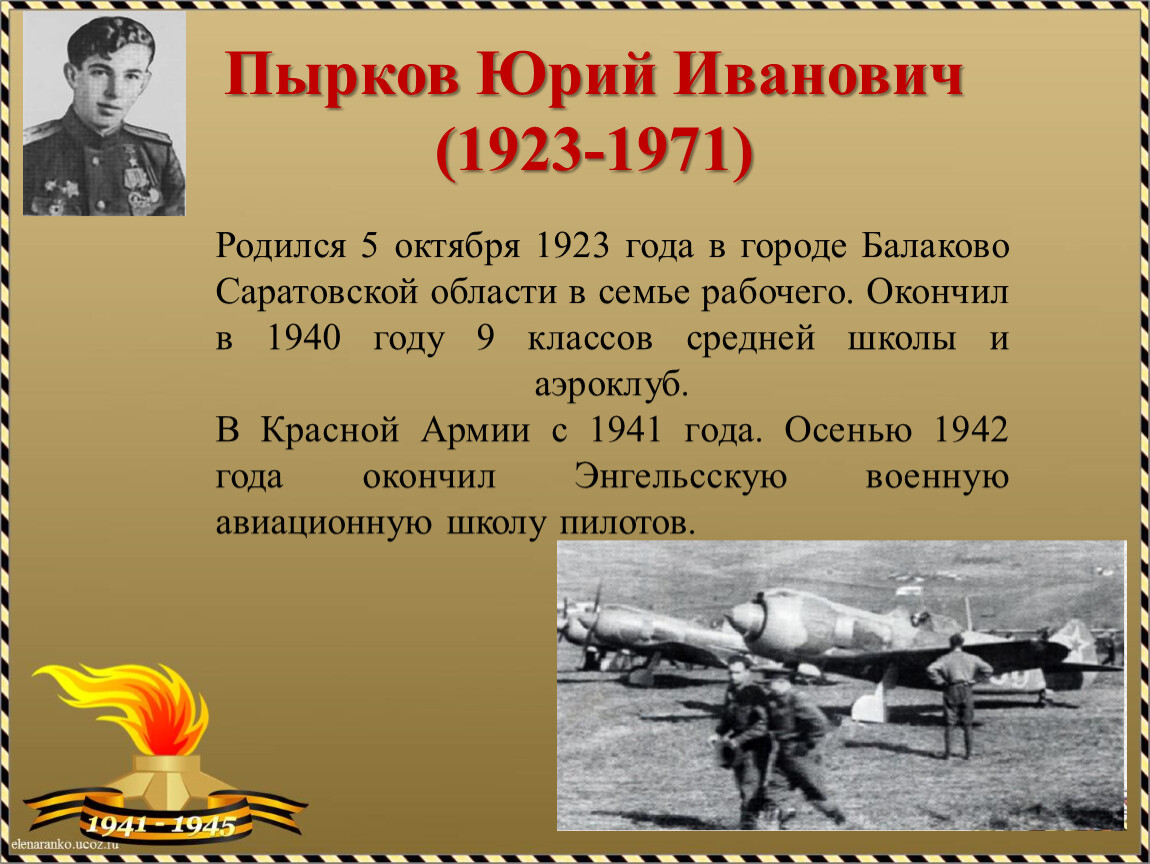 Пырков Юрий Иванович
(1923-1971)

Родился 5 октября 1923 года в городе Балаково Саратовской области в семье рабочего. Окончил в 1940 году 9 классов средней школы и аэроклуб.

В Красной Армии с 1941 года. Осенью 1942 года окончил Энгельсскую военную авиационную школу пилотов.

1941 - 1945

elenaranko.ucoz.ru